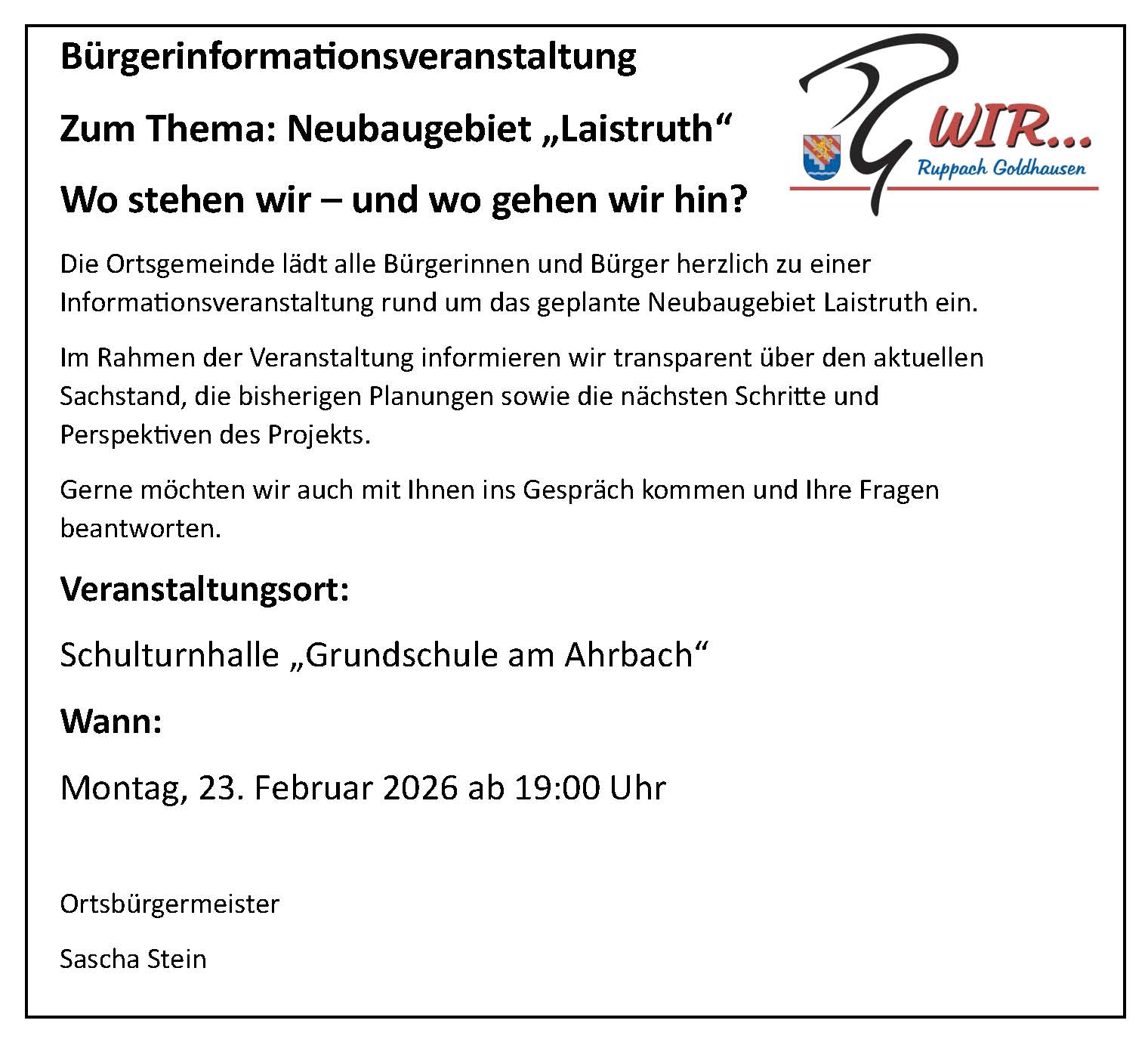 Bürgerinformationsveranstaltung

Zum Thema: Neubaugebiet „Laistruth“

Wo stehen wir – und wo gehen wir hin?

WIR...
Ruppach Goldhausen

Die Ortsgemeinde lädt alle Bürgerinnen und Bürger herzlich zu einer Informationsveranstaltung rund um das geplante Neubaugebiet Laistruth ein.

Im Rahmen der Veranstaltung informieren wir transparent über den aktuellen Sachstand, die bisherigen Planungen sowie die nächsten Schritte und Perspektiven des Projekts.

Gerne möchten wir auch mit Ihnen ins Gespräch kommen und Ihre Fragen beantworten.

Veranstaltungsort:

Schulturnhalle „Grundschule am Ahrbach“

Wann:

Montag, 23. Februar 2026 ab 19:00 Uhr

Ortsbürgermeister

Sascha Stein